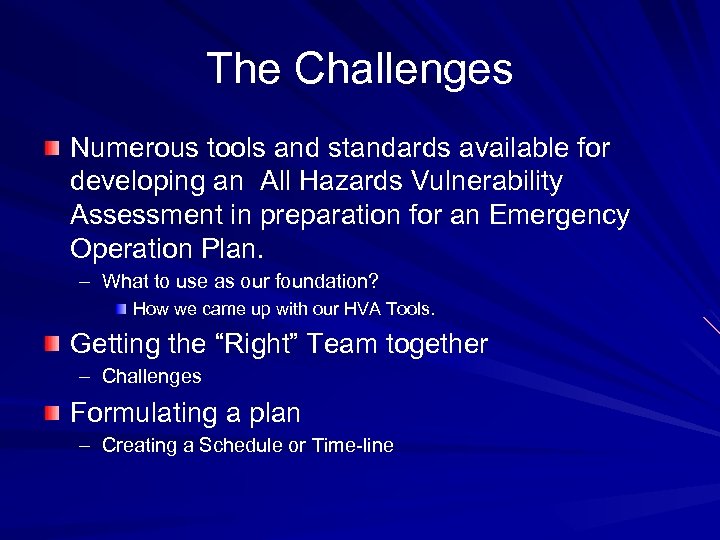 The Challenges

Numerous tools and standards available for developing an  All Hazards Vulnerability Assessment in preparation for an Emergency Operation Plan.

– What to use as our foundation?

How we came up with our HVA Tools.

Getting the “Right” Team together

– Challenges

Formulating a plan

– Creating a Schedule or Time-line